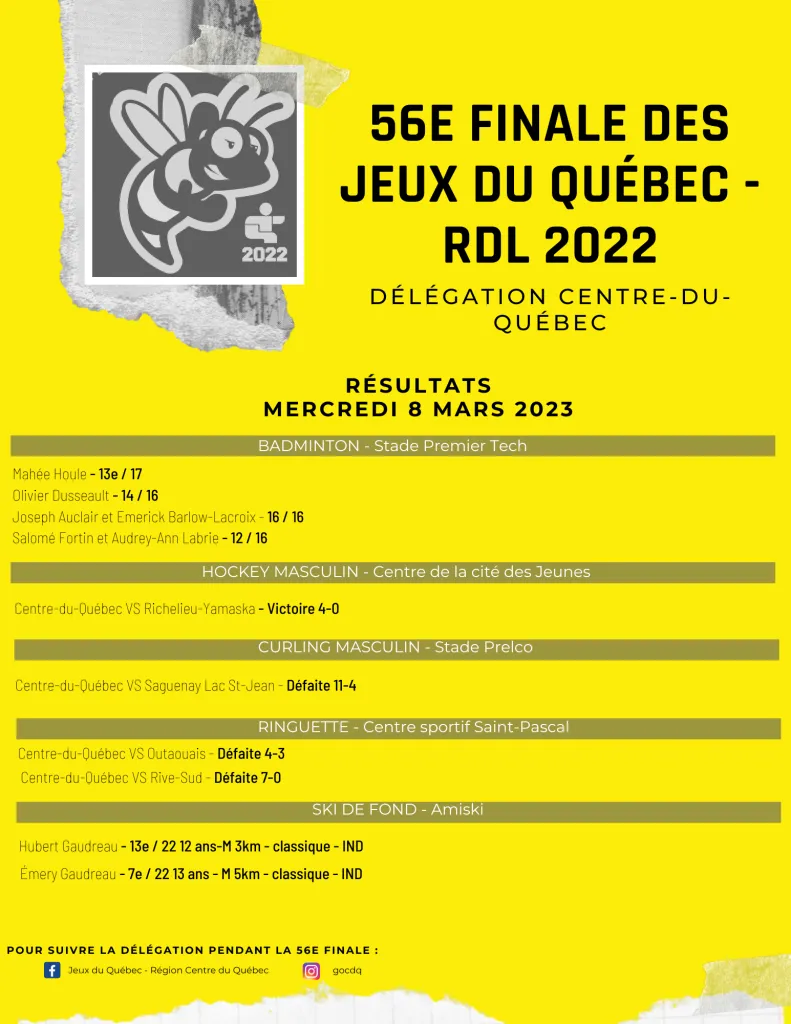 2022

56E FINALE DES JEUX DU QUÉBEC - RDL 2022

DÉLÉGATION CENTRE-DU-QUÉBEC

RÉSULTATS
MERCREDI 8 MARS 2023

BADMINTON - Stade Premier Tech

Mahée Houle - 13e / 17
Olivier Dusseault - 14 / 16
Joseph Auclair et Emerick Barlow-Lacroix - 16 / 16
Salomé Fortin et Audrey-Ann Labrie - 12 / 16

HOCKEY MASCULIN - Centre de la cité des Jeunes

Centre-du-Québec VS Richelieu-Yamaska - Victoire 4-0

CURLING MASCULIN - Stade Prelco

Centre-du-Québec VS Saguenay Lac St-Jean - Défaite 11-4

RINGUETTE - Centre sportif Saint-Pascal

Centre-du-Québec VS Outaouais - Défaite 4-3
Centre-du-Québec VS Rive-Sud - Défaite 7-0

SKI DE FOND - Amiski

Hubert Gaudreau - 13e / 22 12 ans-M 3km - classique - IND

Émery Gaudreau - 7e / 22 13 ans - M 5km - classique - IND

POUR SUIVRE LA DÉLÉGATION PENDANT LA 56E FINALE :

Jeux du Québec - Région Centre du Québec

gocdq